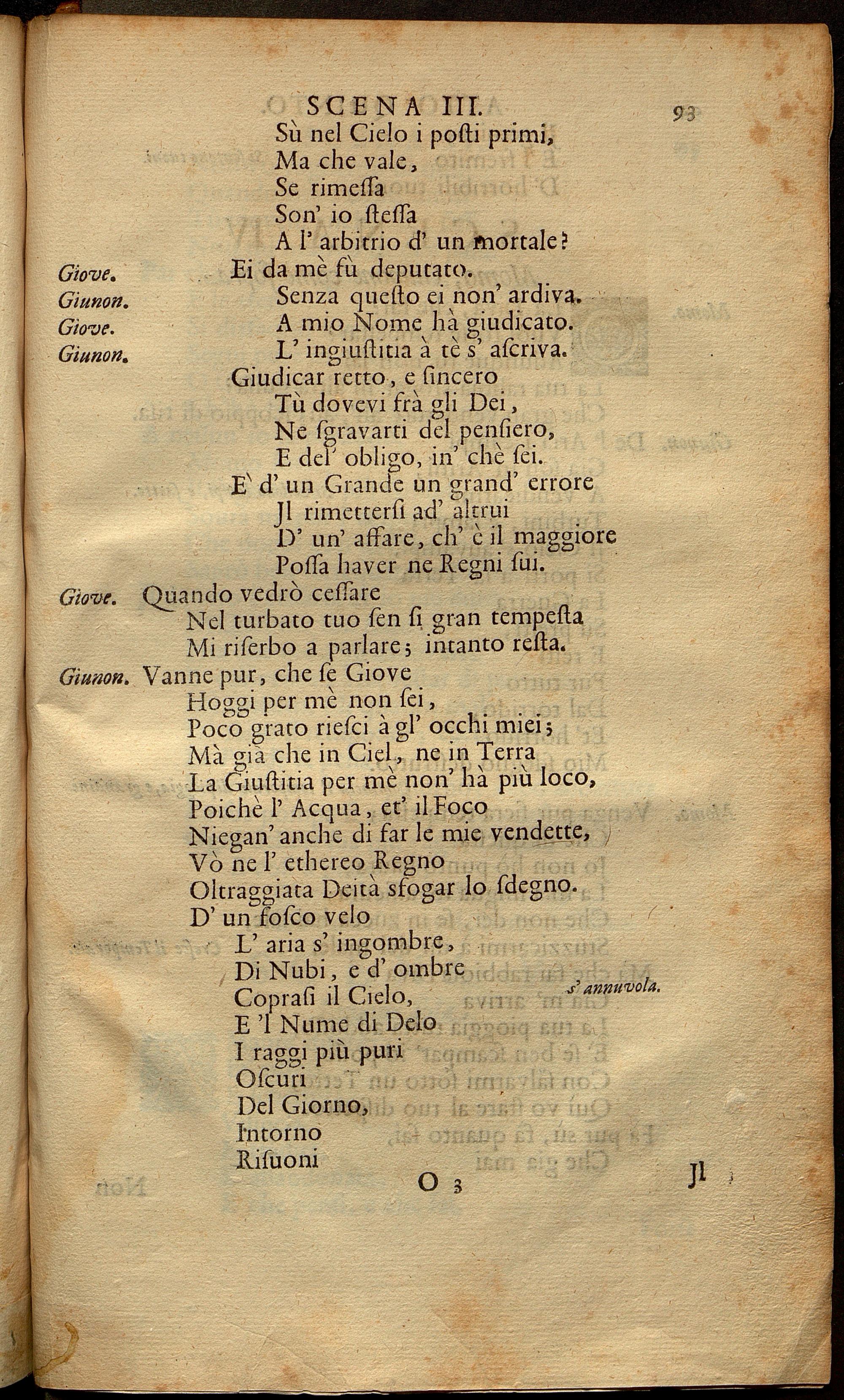 SCENA III. 93

Sù nel Cielo i posti primi,
Ma che vale,
Se rimessa
Son' io stessa
A l' arbitrio d' un mortale?

Giove. Ei da mè fù deputato.

Giunon. Senza questo ei non' ardiva.

Giove. A mio Nome hà giudicato.

Giunon. L' ingiustitia à tè s' ascriva.
Giudicar retto, e sincero
Tù dovevi frà gli Dei,
Ne sgravarti del pensiero,
E del' obligo, in' chè sei.
E' d' un Grande un grand' errore
Jl rimettersi ad' altrui
D' un' affare, ch' è il maggiore
Possa haver ne Regni sui.

Giove. Quando vedrò cessare
Nel turbato tuo sen si gran tempesta
Mi riserbo a parlare; intanto resta.

Giunon. Vanne pur, che se Giove
Hoggi per mè non sei,
Poco grato riesci à gl' occhi miei;
Mà già che in Ciel, ne in Terra
La Giustitia per mè non' hà più loco,
Poichè l' Acqua, et' il Foco
Niegan' anche di far le mie vendette,
Vò ne l' ethereo Regno
Oltraggiata Deità sfogar lo sdegno.
D' un fosco velo
L' aria s' ingombre,
Di Nubi, e d' ombre
Coprasi il Cielo, s' annuvola.
E 'l Nume di Delo
I raggi più puri
Oscuri
Del Giorno,
Intorno
Risuoni

O 3 Jl